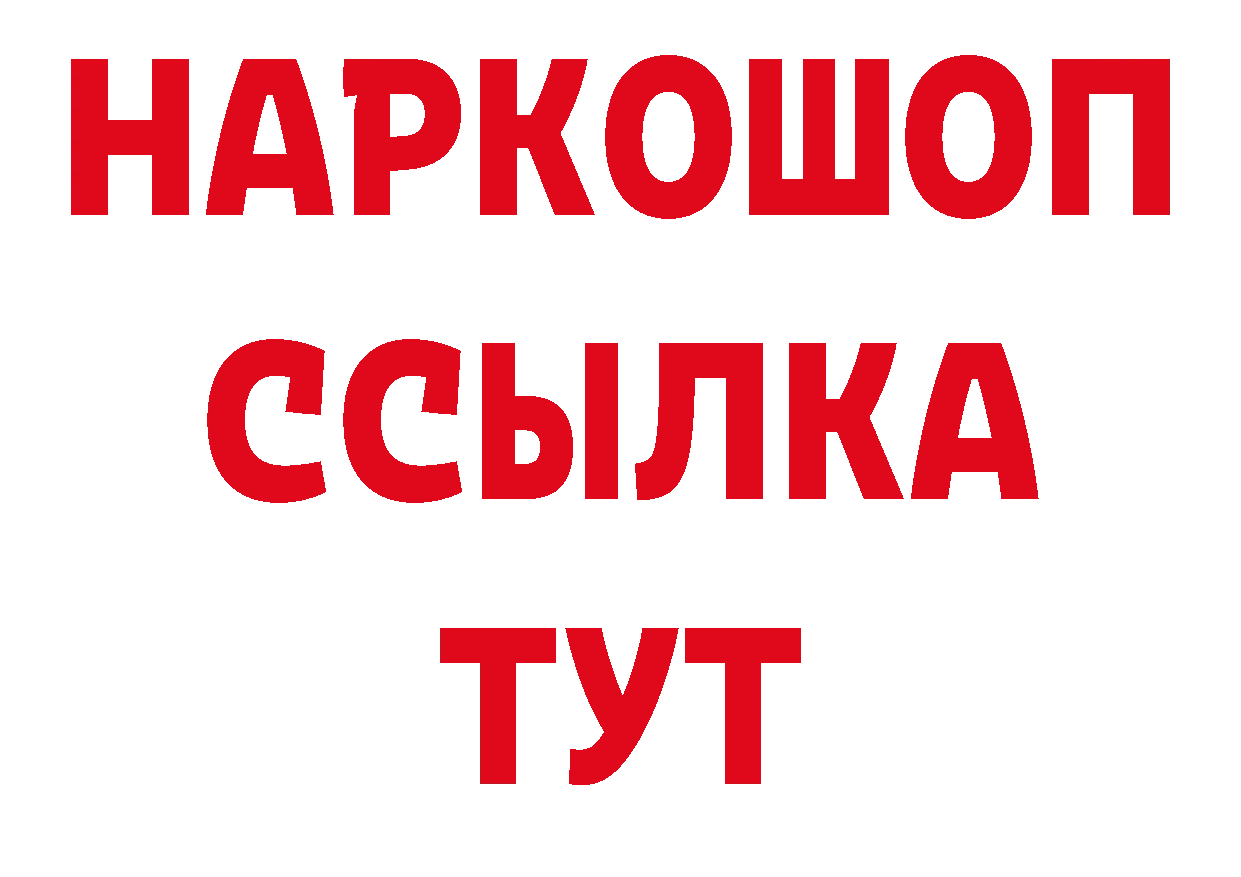 НАРКОШОП
ССЫЛКА
ТУТ